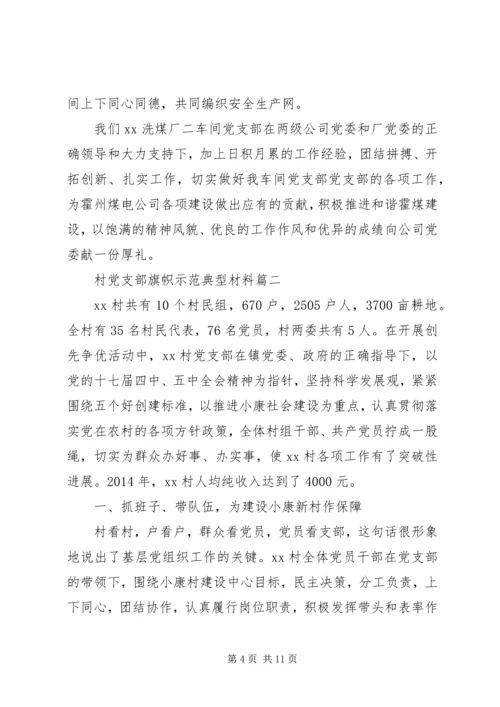 间上下同心同德，共同编织安全生产网。

我们 xx 洗煤厂二车间党支部在两级公司党委和厂党委的正确领导和大力支持下，加上日积月累的工作经验，团结拼搏、开拓创新、扎实工作，切实做好我车间党支部党支部的各项工作，为霍州煤电公司各项建设做出应有的贡献，积极推进和谐霍煤建设，以饱满的精神风貌、优良的工作作风和优异的成绩向公司党委献一份厚礼。

村党支部旗帜示范典型材料篇二

xx 村共有 10 个村民组，670 户，2505 户人，3700 亩耕地。全村有 35 名村民代表，76 名党员，村两委共有 5 人。在开展创先争优活动中，xx 村党支部在镇党委、政府的正确指导下，以党的十七届四中、五中全会精神为指针，坚持科学发展观，紧紧围绕五个好创建标准，以推进小康社会建设为重点，认真贯彻落实党在农村的各项方针政策，全体村组干部、共产党员拧成一股绳，切实为群众办好事、办实事，使 xx 村各项工作有了突破性进展。2014 年，xx 村人均纯收入达到了 4000 元。

一、抓班子、带队伍，为建设小康新村作保障

村看村，户看户，群众看党员，党员看支部，这句话很形象地说出了基层党组织工作的关键。xx 村全体党员干部在党支部的带领下，围绕小康村建设中心目标，民主决策，分工负责，上下同心，团结协作，认真履行岗位职责，积极发挥带头和表率作

第 4 页 共 11 页